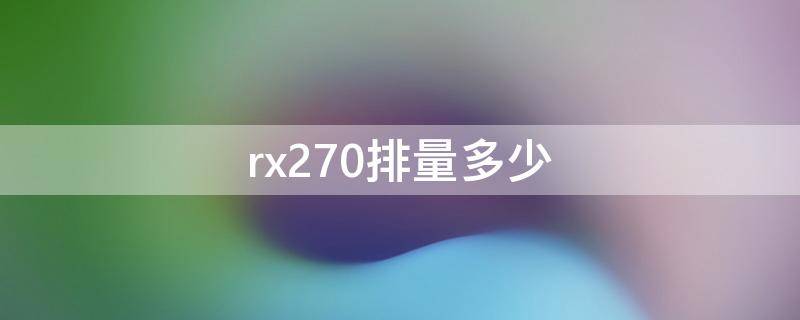 rx270排量多少